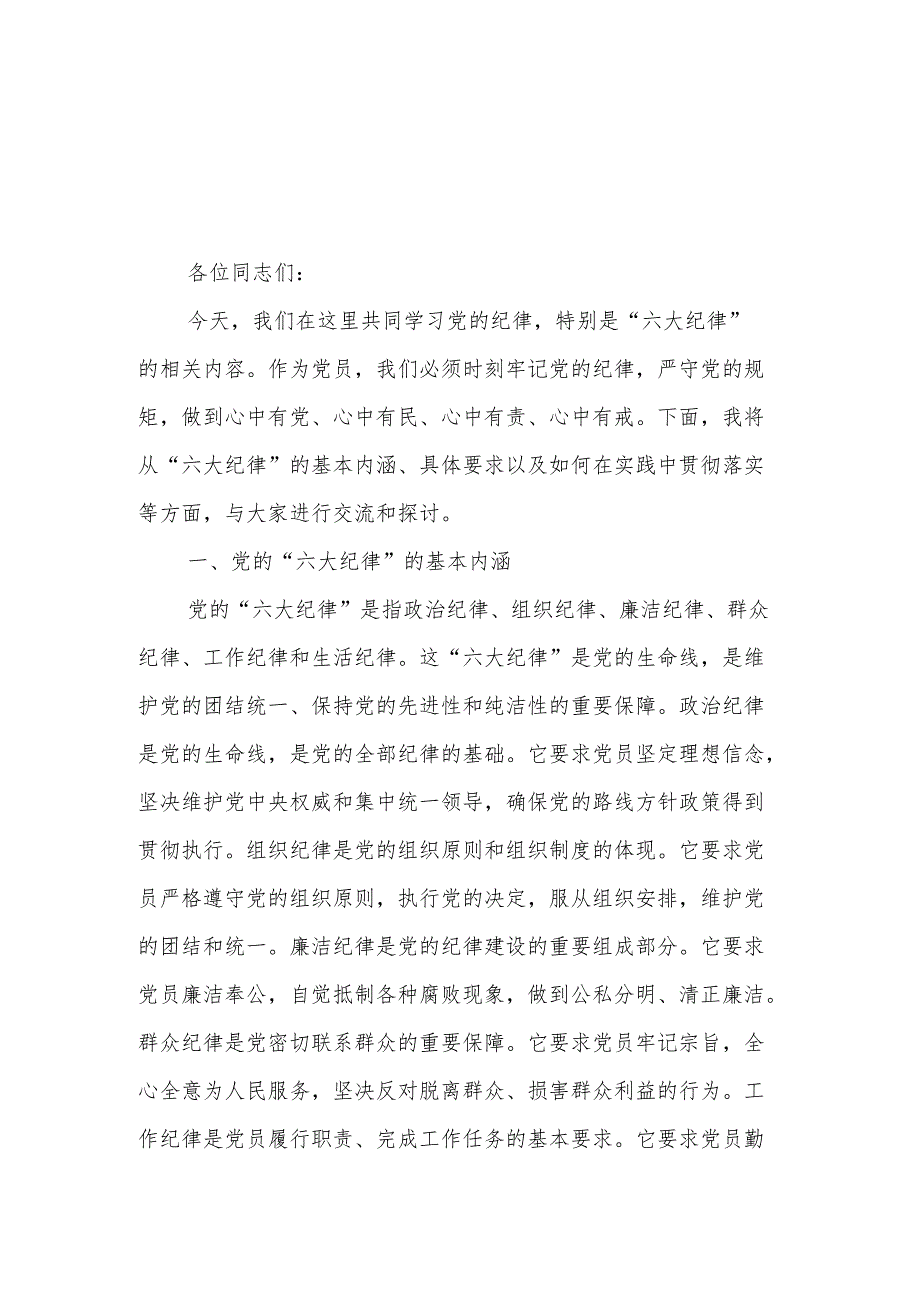 各位同志们：

今天，我们在这里共同学习党的纪律，特别是“六大纪律”的相关内容。作为党员，我们必须时刻牢记党的纪律，严守党的规矩，做到心中有党、心中有民、心中有责、心中有戒。下面，我将从“六大纪律”的基本内涵、具体要求以及如何在实践中贯彻落实等方面，与大家进行交流和探讨。

一、党的“六大纪律”的基本内涵

党的“六大纪律”是指政治纪律、组织纪律、廉洁纪律、群众纪律、工作纪律和生活纪律。这“六大纪律”是党的生命线，是维护党的团结统一、保持党的先进性和纯洁性的重要保障。政治纪律是党的生命线，是党的全部纪律的基础。它要求党员坚定理想信念，坚决维护党中央权威和集中统一领导，确保党的路线方针政策得到贯彻执行。组织纪律是党的组织原则和组织制度的体现。它要求党员严格遵守党的组织原则，执行党的决定，服从组织安排，维护党的团结和统一。廉洁纪律是党的纪律建设的重要组成部分。它要求党员廉洁奉公，自觉抵制各种腐败现象，做到公私分明、清正廉洁。群众纪律是党密切联系群众的重要保障。它要求党员牢记宗旨，全心全意为人民服务，坚决反对脱离群众、损害群众利益的行为。工作纪律是党员履行职责、完成工作任务的基本要求。它要求党员勤